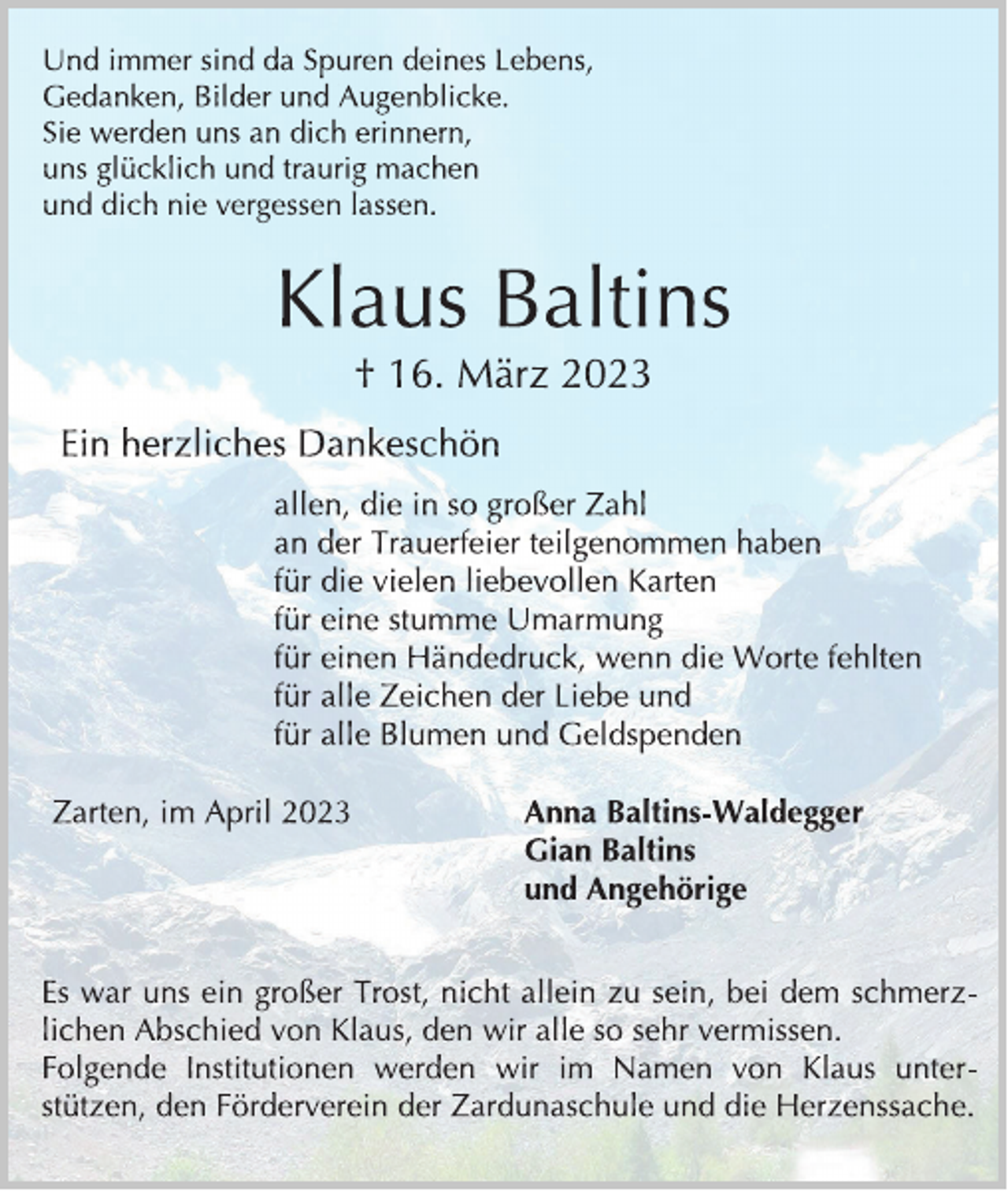 Und immer sind da Spuren deines Lebens,
Gedanken, Bilder und Augenblicke.
Sie werden uns an dich erinnern,
uns glücklich und traurig machen
und dich nie vergessen lassen.

Klaus Baltins

† 16. März 2023

Ein herzliches Dankeschön

allen, die in so großer Zahl
an der Trauerfeier teilgenommen haben
für die vielen liebevollen Karten
für eine stumme Umarmung
für einen Händedruck, wenn die Worte fehlten
für alle Zeichen der Liebe und
für alle Blumen und Geldspenden

Zarten, im April 2023

Anna Baltins-Waldegger
Gian Baltins
und Angehörige

Es war uns ein großer Trost, nicht allein zu sein, bei dem schmerzlichen Abschied von Klaus, den wir alle so sehr vermissen.
Folgende Institutionen werden wir im Namen von Klaus unterstützen, den Förderverein der Zardunaschule und die Herzenssache.